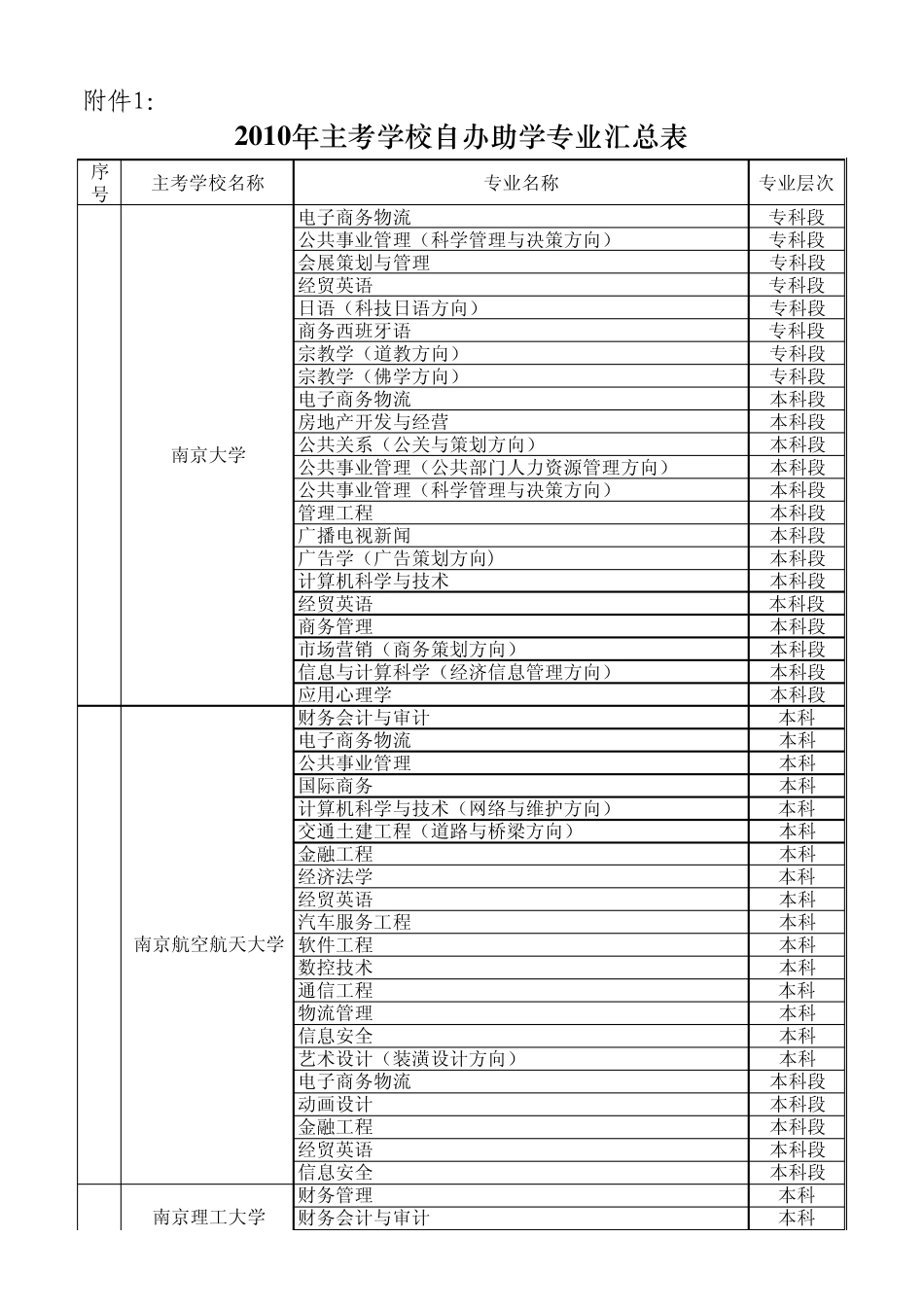 附件1:

2010年主考学校自办助学专业汇总表

| 序号 | 主考学校名称 | 专业名称 | 专业层次 |
|---|---|---|---|
| | 南京大学 | 电子商务物流 | 专科段 |
| | | 公共事业管理（科学管理与决策方向） | 专科段 |
| | | 会展策划与管理 | 专科段 |
| | | 经贸英语 | 专科段 |
| | | 日语（科技日语方向） | 专科段 |
| | | 商务西班牙语 | 专科段 |
| | | 宗教学（道教方向） | 专科段 |
| | | 宗教学（佛学方向） | 专科段 |
| | | 电子商务物流 | 本科段 |
| | | 房地产开发与经营 | 本科段 |
| | | 公共关系（公关与策划方向） | 本科段 |
| | | 公共事业管理（公共部门人力资源管理方向） | 本科段 |
| | | 公共事业管理（科学管理与决策方向） | 本科段 |
| | | 管理工程 | 本科段 |
| | | 广播电视新闻 | 本科段 |
| | | 广告学（广告策划方向） | 本科段 |
| | | 计算机科学与技术 | 本科段 |
| | | 经贸英语 | 本科段 |
| | | 商务管理 | 本科段 |
| | | 市场营销（商务策划方向） | 本科段 |
| | | 信息与计算科学（经济信息管理方向） | 本科段 |
| | | 应用心理学 | 本科段 |
| | 南京航空航天大学 | 财务会计与审计 | 本科 |
| | | 电子商务物流 | 本科 |
| | | 公共事业管理 | 本科 |
| | | 国际商务 | 本科 |
| | | 计算机科学与技术（网络与维护方向） | 本科 |
| | | 交通土建工程（道路与桥梁方向） | 本科 |
| | | 金融工程 | 本科 |
| | | 经济法学 | 本科 |
| | | 经贸英语 | 本科 |
| | | 汽车服务工程 | 本科 |
| | | 软件工程 | 本科 |
| | | 数控技术 | 本科 |
| | | 通信工程 | 本科 |
| | | 物流管理 | 本科 |
| | | 信息安全 | 本科 |
| | | 艺术设计（装潢设计方向） | 本科 |
| | | 电子商务物流 | 本科段 |
| | | 动画设计 | 本科段 |
| | | 金融工程 | 本科段 |
| | | 经贸英语 | 本科段 |
| | | 信息安全 | 本科段 |
| | 南京理工大学 | 财务管理 | 本科 |
| | | 财务会计与审计 | 本科 |